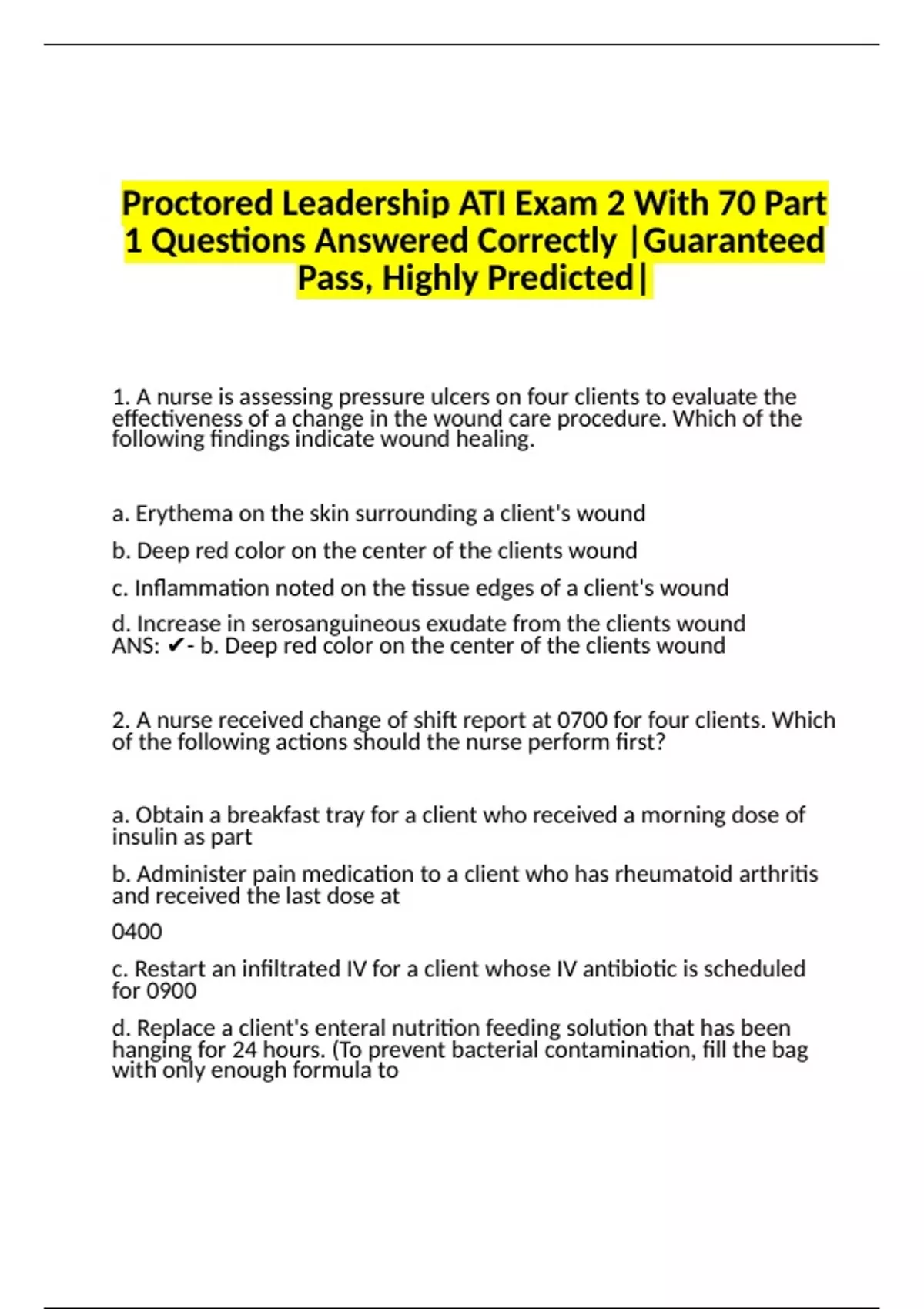 Proctored Leadership ATI Exam 2 With 70 Part 1 Questions Answered Correctly |Guaranteed Pass, Highly Predicted|

1. A nurse is assessing pressure ulcers on four clients to evaluate the effectiveness of a change in the wound care procedure. Which of the following findings indicate wound healing.

a. Erythema on the skin surrounding a client's wound

b. Deep red color on the center of the clients wound

c. Inflammation noted on the tissue edges of a client's wound

d. Increase in serosanguineous exudate from the clients wound
ANS: ✔- b. Deep red color on the center of the clients wound

2. A nurse received change of shift report at 0700 for four clients. Which of the following actions should the nurse perform first?

a. Obtain a breakfast tray for a client who received a morning dose of insulin as part

b. Administer pain medication to a client who has rheumatoid arthritis and received the last dose at

0400

c. Restart an infiltrated IV for a client whose IV antibiotic is scheduled for 0900

d. Replace a client's enteral nutrition feeding solution that has been hanging for 24 hours. (To prevent bacterial contamination, fill the bag with only enough formula to